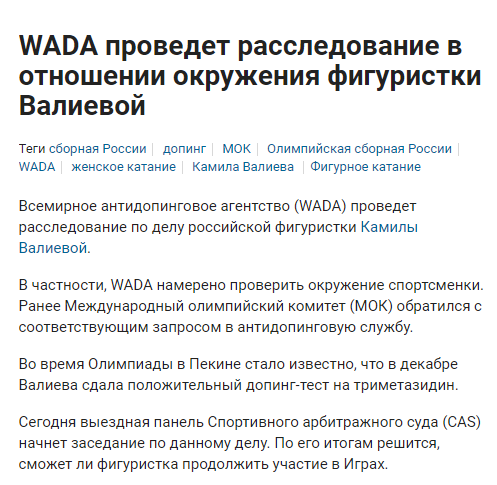 WADA проведет расследование в отношении окружения фигуристки Валиевой

Теги сборная России | допинг | МОК | Олимпийская сборная России | WADA | женское катание | Камила Валиева | Фигурное катание

Всемирное антидопинговое агентство (WADA) проведет расследование по делу российской фигуристки Камилы Валиевой.

В частности, WADA намерено проверить окружение спортсменки. Ранее Международный олимпийский комитет (МОК) обратился с соответствующим запросом в антидопинговую службу.

Во время Олимпиады в Пекине стало известно, что в декабре Валиева сдала положительный допинг-тест на триметазидин.

Сегодня выездная панель Спортивного арбитражного суда (CAS) начнет заседание по данному делу. По его итогам решится, сможет ли фигуристка продолжить участие в Играх.